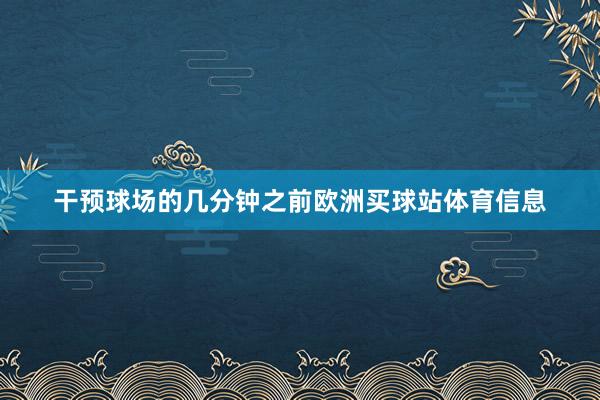 干预球场的几分钟之前欧洲买球站体育信息